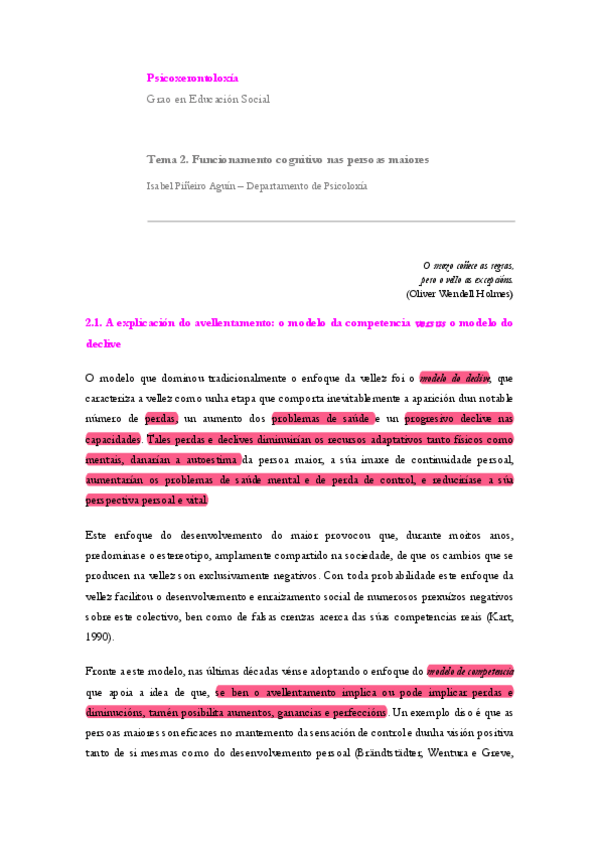 Psicoxerontoloxía

Grao en Educación Social

Tema 2. Funcionamento cognitivo nas persoas maiores

Isabel Piñeiro Aguín – Departamento de Psicoloxía

O mozo coñece as regras,
pero o vello as excepcións.
(Oliver Wendell Holmes)

2.1. A explicación do avellentamento: o modelo da competencia versus o modelo do declive

O modelo que dominou tradicionalmente o enfoque da vellez foi o modelo do declive, que caracteriza a vellez como unha etapa que comporta inevitablemente a aparición dun notable número de perdas, un aumento dos problemas de saúde e un progresivo declive nas capacidades. Tales perdas e declives diminuirían os recursos adaptativos tanto físicos como mentais, danarían a autoestima da persoa maior, a súa imaxe de continuidade persoal, aumentarían os problemas de saúde mental e de perda de control, e reduciríase a súa perspectiva persoal e vital.

Este enfoque do desenvolvemento do maior provocou que, durante moitos anos, predominase o estereotipo, amplamente compartido na sociedade, de que os cambios que se producen na vellez son exclusivamente negativos. Con toda probabilidade este enfoque da vellez facilitou o desenvolvemento e enraizamento social de numerosos prexuízos negativos sobre este colectivo, ben como de falsas crenzas acerca das súas competencias reais (Kart, 1990).

Fronte a este modelo, nas últimas décadas vénse adoptando o enfoque do modelo de competencia que apoia a idea de que, se ben o avellentamento implica ou pode implicar perdas e diminucións, tamén posibilita aumentos, ganancias e perfeccións. Un exemplo diso é que as persoas maiores son eficaces no mantemento da sensación de control e dunha visión positiva tanto de si mesmas como do desenvolvemento persoal (Brändtstädter, Wentura e Greve,